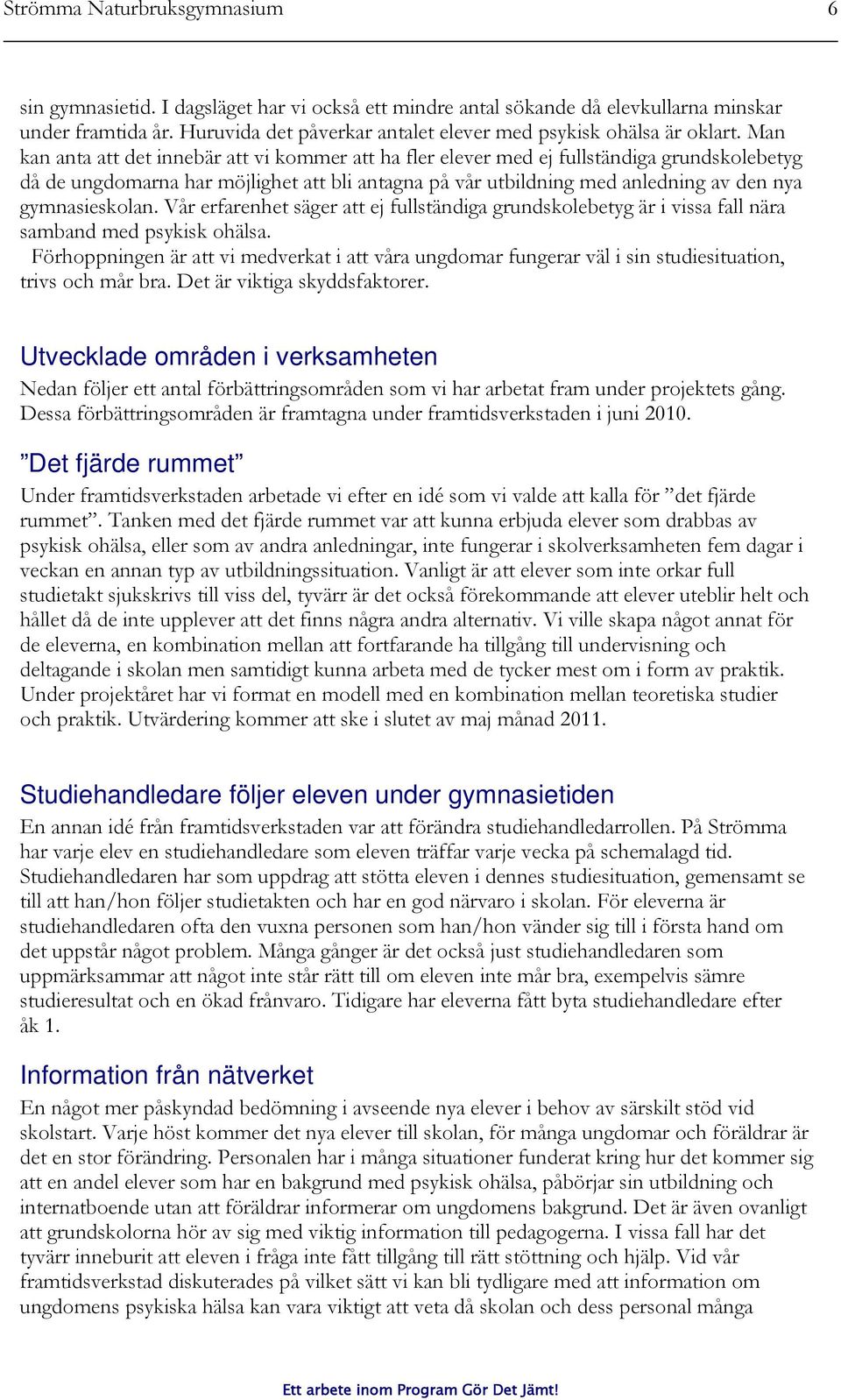 Strömma Naturbruksgymnasium 6

sin gymnasietid. I dagsläget har vi också ett mindre antal sökande då elevkullarna minskar under framtida år. Huruvida det påverkar antalet elever med psykisk ohälsa är oklart. Man kan anta att det innebär att vi kommer att ha fler elever med ej fullständiga grundskolebetyg då de ungdomarna har möjlighet att bli antagna på vår utbildning med anledning av den nya gymnasieskolan. Vår erfarenhet säger att ej fullständiga grundskolebetyg är i vissa fall nära samband med psykisk ohälsa.
Förhoppningen är att vi medverkat i att våra ungdomar fungerar väl i sin studiesituation, trivs och mår bra. Det är viktiga skyddsfaktorer.

Utvecklade områden i verksamheten

Nedan följer ett antal förbättringsområden som vi har arbetat fram under projektets gång. Dessa förbättringsområden är framtagna under framtidsverkstaden i juni 2010.

”Det fjärde rummet”

Under framtidsverkstaden arbetade vi efter en idé som vi valde att kalla för ”det fjärde rummet”. Tanken med det fjärde rummet var att kunna erbjuda elever som drabbas av psykisk ohälsa, eller som av andra anledningar, inte fungerar i skolverksamheten fem dagar i veckan en annan typ av utbildningssituation. Vanligt är att elever som inte orkar full studietakt sjukskrivs till viss del, tyvärr är det också förekommande att elever uteblir helt och hållet då de inte upplever att det finns några andra alternativ. Vi ville skapa något annat för de eleverna, en kombination mellan att fortfarande ha tillgång till undervisning och deltagande i skolan men samtidigt kunna arbeta med de tycker mest om i form av praktik. Under projektåret har vi format en modell med en kombination mellan teoretiska studier och praktik. Utvärdering kommer att ske i slutet av maj månad 2011.

Studiehandledare följer eleven under gymnasietiden

En annan idé från framtidsverkstaden var att förändra studiehandledarrollen. På Strömma har varje elev en studiehandledare som eleven träffar varje vecka på schemalagd tid. Studiehandledaren har som uppdrag att stötta eleven i dennes studiesituation, gemensamt se till att han/hon följer studietakten och har en god närvaro i skolan. För eleverna är studiehandledaren ofta den vuxna personen som han/hon vänder sig till i första hand om det uppstår något problem. Många gånger är det också just studiehandledaren som uppmärksammar att något inte står rätt till om eleven inte mår bra, exempelvis sämre studieresultat och en ökad frånvaro. Tidigare har eleverna fått byta studiehandledare efter åk 1.

Information från nätverket

En något mer påskyndad bedömning i avseende nya elever i behov av särskilt stöd vid skolstart. Varje höst kommer det nya elever till skolan, för många ungdomar och föräldrar är det en stor förändring. Personalen har i många situationer funderat kring hur det kommer sig att en andel elever som har en bakgrund med psykisk ohälsa, påbörjar sin utbildning och internatboende utan att föräldrar informerar om ungdomens bakgrund. Det är även ovanligt att grundskolorna hör av sig med viktig information till pedagogerna. I vissa fall har det tyvärr inneburit att eleven i fråga inte fått tillgång till rätt stöttning och hjälp. Vid vår framtidsverkstad diskuterades på vilket sätt vi kan bli tydligare med att information om ungdomens psykiska hälsa kan vara viktigt att veta då skolan och dess personal många

Ett arbete inom Program Gör Det Jämt!